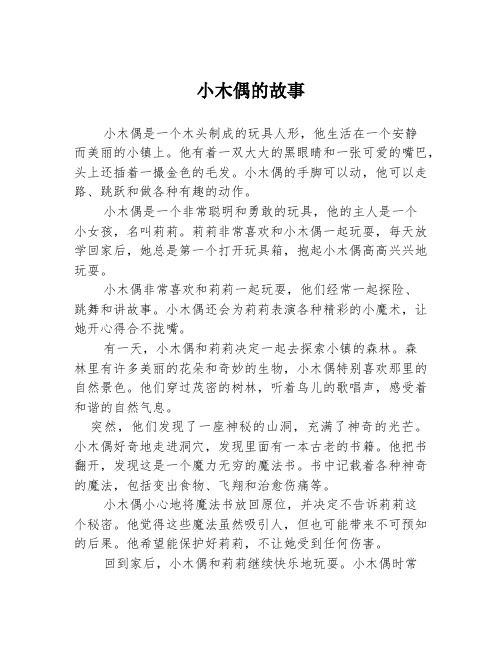 小木偶的故事

小木偶是一个木头制成的玩具人形，他生活在一个安静而美丽的小镇上。他有着一双大大的黑眼睛和一张可爱的嘴巴，头上还插着一撮金色的毛发。小木偶的手脚可以动，他可以走路、跳跃和做各种有趣的动作。

小木偶是一个非常聪明和勇敢的玩具，他的主人是一个小女孩，名叫莉莉。莉莉非常喜欢和小木偶一起玩耍，每天放学回家后，她总是第一个打开玩具箱，抱起小木偶高高兴兴地玩耍。

小木偶非常喜欢和莉莉一起玩耍，他们经常一起探险、跳舞和讲故事。小木偶还会为莉莉表演各种精彩的小魔术，让她开心得合不拢嘴。

有一天，小木偶和莉莉决定一起去探索小镇的森林。森林里有许多美丽的花朵和奇妙的生物，小木偶特别喜欢那里的自然景色。他们穿过茂密的树林，听着鸟儿的歌唱声，感受着和谐的自然气息。

突然，他们发现了一座神秘的山洞，充满了神奇的光芒。小木偶好奇地走进洞穴，发现里面有一本古老的书籍。他把书翻开，发现这是一个魔力无穷的魔法书。书中记载着各种神奇的魔法，包括变出食物、飞翔和治愈伤痛等。

小木偶小心地将魔法书放回原位，并决定不告诉莉莉这个秘密。他觉得这些魔法虽然吸引人，但也可能带来不可预知的后果。他希望能保护好莉莉，不让她受到任何伤害。

回到家后，小木偶和莉莉继续快乐地玩耍。小木偶时常